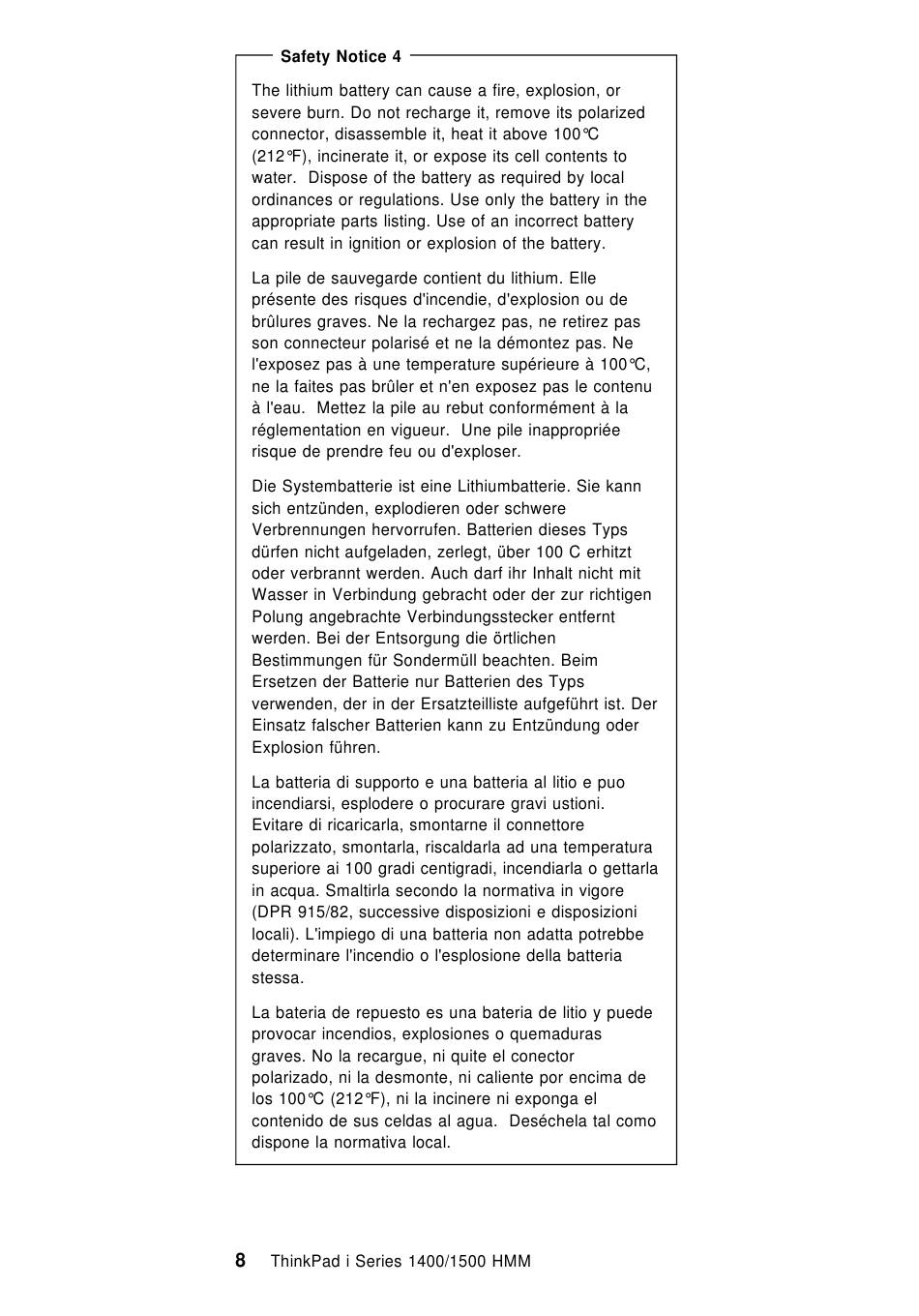 Safety Notice 4

The lithium battery can cause a fire, explosion, or severe burn. Do not recharge it, remove its polarized connector, disassemble it, heat it above 100°C (212°F), incinerate it, or expose its cell contents to water. Dispose of the battery as required by local ordinances or regulations. Use only the battery in the appropriate parts listing. Use of an incorrect battery can result in ignition or explosion of the battery.

La pile de sauvegarde contient du lithium. Elle présente des risques d'incendie, d'explosion ou de brûlures graves. Ne la rechargez pas, ne retirez pas son connecteur polarisé et ne la démontez pas. Ne l'exposez pas à une temperature supérieure à 100°C, ne la faites pas brûler et n'en exposez pas le contenu à l'eau. Mettez la pile au rebut conformément à la réglementation en vigueur. Une pile inappropriée risque de prendre feu ou d'exploser.

Die Systembatterie ist eine Lithiumbatterie. Sie kann sich entzünden, explodieren oder schwere Verbrennungen hervorrufen. Batterien dieses Typs dürfen nicht aufgeladen, zerlegt, über 100 C erhitzt oder verbrannt werden. Auch darf ihr Inhalt nicht mit Wasser in Verbindung gebracht oder der zur richtigen Polung angebrachte Verbindungsstecker entfernt werden. Bei der Entsorgung die örtlichen Bestimmungen für Sondermüll beachten. Beim Ersetzen der Batterie nur Batterien des Typs verwenden, der in der Ersatzteilliste aufgeführt ist. Der Einsatz falscher Batterien kann zu Entzündung oder Explosion führen.

La batteria di supporto e una batteria al litio e puo incendiarsi, esplodere o procurare gravi ustioni. Evitare di ricaricarla, smontarne il connettore polarizzato, smontarla, riscaldarla ad una temperatura superiore ai 100 gradi centigradi, incendiarla o gettarla in acqua. Smaltirla secondo la normativa in vigore (DPR 915/82, successive disposizioni e disposizioni locali). L'impiego di una batteria non adatta potrebbe determinare l'incendio o l'esplosione della batteria stessa.

La bateria de repuesto es una bateria de litio y puede provocar incendios, explosiones o quemaduras graves. No la recargue, ni quite el conector polarizado, ni la desmonte, ni caliente por encima de los 100°C (212°F), ni la incinere ni exponga el contenido de sus celdas al agua. Deséchela tal como dispone la normativa local.

8 ThinkPad i Series 1400/1500 HMM